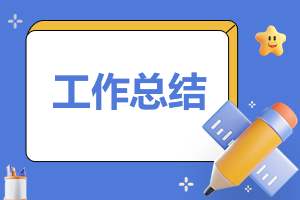 工作总结